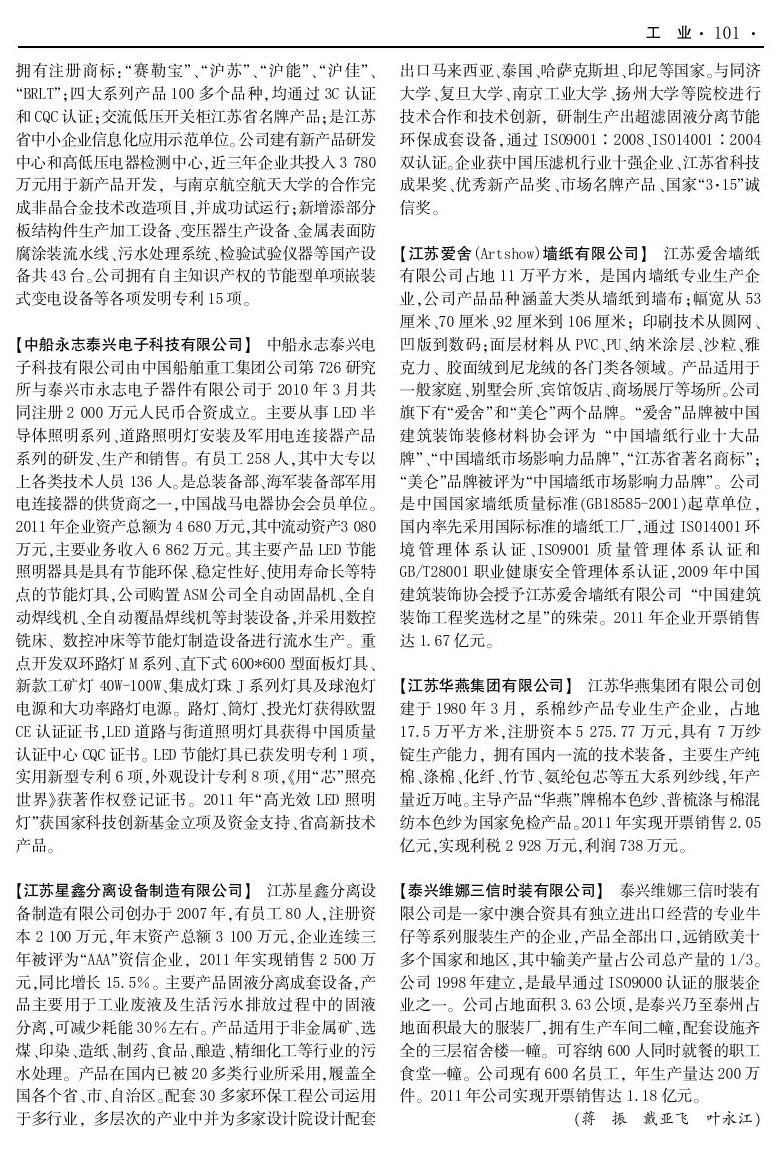 工 业 · 101 ·

拥有注册商标:“赛勒宝”、“沪苏”、“沪能”、“沪佳”、“BRLT”;四大系列产品100多个品种,均通过3C认证和CQC认证;交流低压开关柜江苏省名牌产品;是江苏省中小企业信息化应用示范单位。公司建有新产品研发中心和高低压电器检测中心,近三年企业共投入3 780万元用于新产品开发,与南京航空航天大学的合作完成非晶合金技术改造项目,并成功试运行;新增添部分板结构件生产加工设备、变压器生产设备、金属表面防腐涂装流水线、污水处理系统、检验试验仪器等国产设备共43台。公司拥有自主知识产权的节能型单项嵌装式变电设备等各项发明专利15项。

【中船永志泰兴电子科技有限公司】 中船永志泰兴电子科技有限公司由中国船舶重工集团公司第726研究所与泰兴市永志电子器件有限公司于2010年3月共同注册2 000万元人民币合资成立。主要从事LED半导体照明系列、道路照明灯安装及军用电连接器产品系列的研发、生产和销售。有员工258人,其中大专以上各类技术人员136人。是总装备部、海军装备部军用电连接器的供货商之一,中国战马电器协会会员单位。2011年企业资产总额为4 680万元,其中流动资产3 080万元,主要业务收入6 862万元。其主要产品LED节能照明器具是具有节能环保、稳定性好、使用寿命长等特点的节能灯具,公司购置ASM公司全自动固晶机、全自动焊线机、全自动覆晶焊线机等封装设备,并采用数控铣床、数控冲床等节能灯制造设备进行流水生产。重点开发双环路灯M系列、直下式600*600型面板灯具、新款工矿灯40W-100W、集成灯珠J系列灯具及球泡灯电源和大功率路灯电源。路灯、筒灯、投光灯获得欧盟CE认证证书,LED道路与街道照明灯具获得中国质量认证中心CQC证书。LED节能灯具已获发明专利1项,实用新型专利6项,外观设计专利8项,《用“芯”照亮世界》获著作权登记证书。2011年“高光效LED照明灯”获国家科技创新基金立项及资金支持、省高新技术产品。

【江苏星鑫分离设备制造有限公司】 江苏星鑫分离设备制造有限公司创办于2007年,有员工80人,注册资本2 100万元,年末资产总额3 100万元,企业连续三年被评为“AAA”资信企业,2011年实现销售2 500万元,同比增长15.5%。主要产品固液分离成套设备,产品主要用于工业废液及生活污水排放过程中的固液分离,可减少耗能30%左右。产品适用于非金属矿、选煤、印染、造纸、制药、食品、酿造、精细化工等行业的污水处理。产品在国内已被20多类行业所采用,覆盖全国各个省、市、自治区。配套30多家环保工程公司运用于多行业,多层次的产业中并为多家设计院设计配套出口马来西亚、泰国、哈萨克斯坦、印尼等国家。与同济大学、复旦大学、南京工业大学、扬州大学等院校进行技术合作和技术创新,研制生产出超滤固液分离节能环保成套设备,通过ISO9001:2008、ISO14001:2004双认证。企业获中国压滤机行业十强企业、江苏省科技成果奖、优秀新产品奖、市场名牌产品、国家“3·15”诚信奖。

【江苏爱舍(Artshow)墙纸有限公司】 江苏爱舍墙纸有限公司占地11万平方米,是国内墙纸专业生产企业,公司产品品种涵盖大类从墙纸到墙布;幅宽从53厘米、70厘米、92厘米到106厘米;印刷技术从圆网、凹版到数码;面层材料从PVC、PU、纳米涂层、沙粒、雅克力、胶面绒到尼龙绒的各门类各领域。产品适用于一般家庭、别墅会所、宾馆饭店、商场展厅等场所。公司旗下有“爱舍”和“美仑”两个品牌。“爱舍”品牌被中国建筑装饰装修材料协会评为“中国墙纸行业十大品牌”、“中国墙纸市场影响力品牌”,“江苏省著名商标”;“美仑”品牌被评为“中国墙纸市场影响力品牌”。公司是中国国家墙纸质量标准(GB18585-2001)起草单位,国内率先采用国际标准的墙纸工厂,通过ISO14001环境管理体系认证、ISO9001质量管理体系认证和GB/T28001职业健康安全管理体系认证,2009年中国建筑装饰协会授予江苏爱舍墙纸有限公司“中国建筑装饰工程奖选材之星”的殊荣。2011年企业开票销售达1.67亿元。

【江苏华燕集团有限公司】 江苏华燕集团有限公司创建于1980年3月,系棉纱产品专业生产企业,占地17.5万平方米,注册资本5 275.77万元,具有7万纱锭生产能力,拥有国内一流的技术装备,主要生产纯棉、涤棉、化纤、竹节、氨纶包芯等五大系列纱线,年产量近万吨。主导产品“华燕”牌棉本色纱、普梳涤与棉混纺本色纱为国家免检产品。2011年实现开票销售2.05亿元,实现利税2 928万元,利润738万元。

【泰兴维娜三信时装有限公司】 泰兴维娜三信时装有限公司是一家中澳合资具有独立进出口经营的专业牛仔等系列服装生产的企业,产品全部出口,远销欧美十多个国家和地区,其中输美产量占公司总产量的1/3。公司1998年建立,是最早通过ISO9000认证的服装企业之一。公司占地面积3.63公顷,是泰兴乃至泰州占地面积最大的服装厂,拥有生产车间二幢,配套设施齐全的三层宿舍楼一幢。可容纳600人同时就餐的职工食堂一幢。公司现有600名员工,年生产量达200万件。2011年公司实现开票销售达1.18亿元。

(蒋 振 戴亚飞 叶永江)